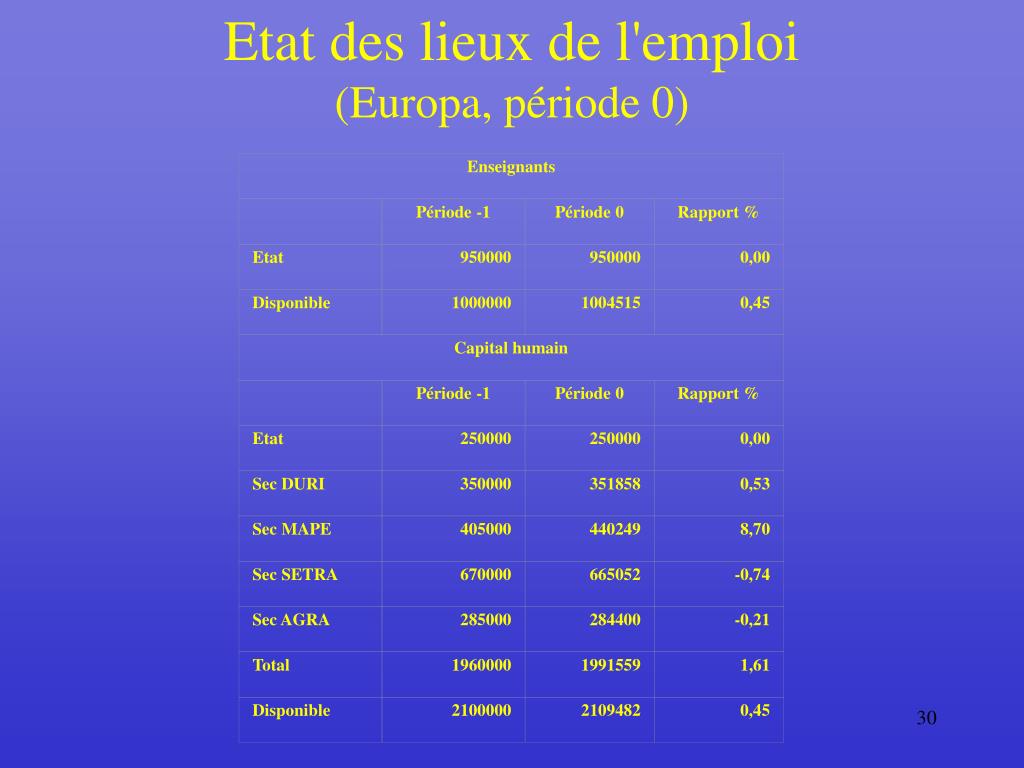 Etat des lieux de l'emploi
(Europa, période 0)

| Enseignants | | | |
|---|---|---|---|
| | Période -1 | Période 0 | Rapport % |
| Etat | 950000 | 950000 | 0,00 |
| Disponible | 1000000 | 1004515 | 0,45 |
| Capital humain | | | |
| | Période -1 | Période 0 | Rapport % |
| Etat | 250000 | 250000 | 0,00 |
| Sec DURI | 350000 | 351858 | 0,53 |
| Sec MAPE | 405000 | 440249 | 8,70 |
| Sec SETRA | 670000 | 665052 | -0,74 |
| Sec AGRA | 285000 | 284400 | -0,21 |
| Total | 1960000 | 1991559 | 1,61 |
| Disponible | 2100000 | 2109482 | 0,45 |

30